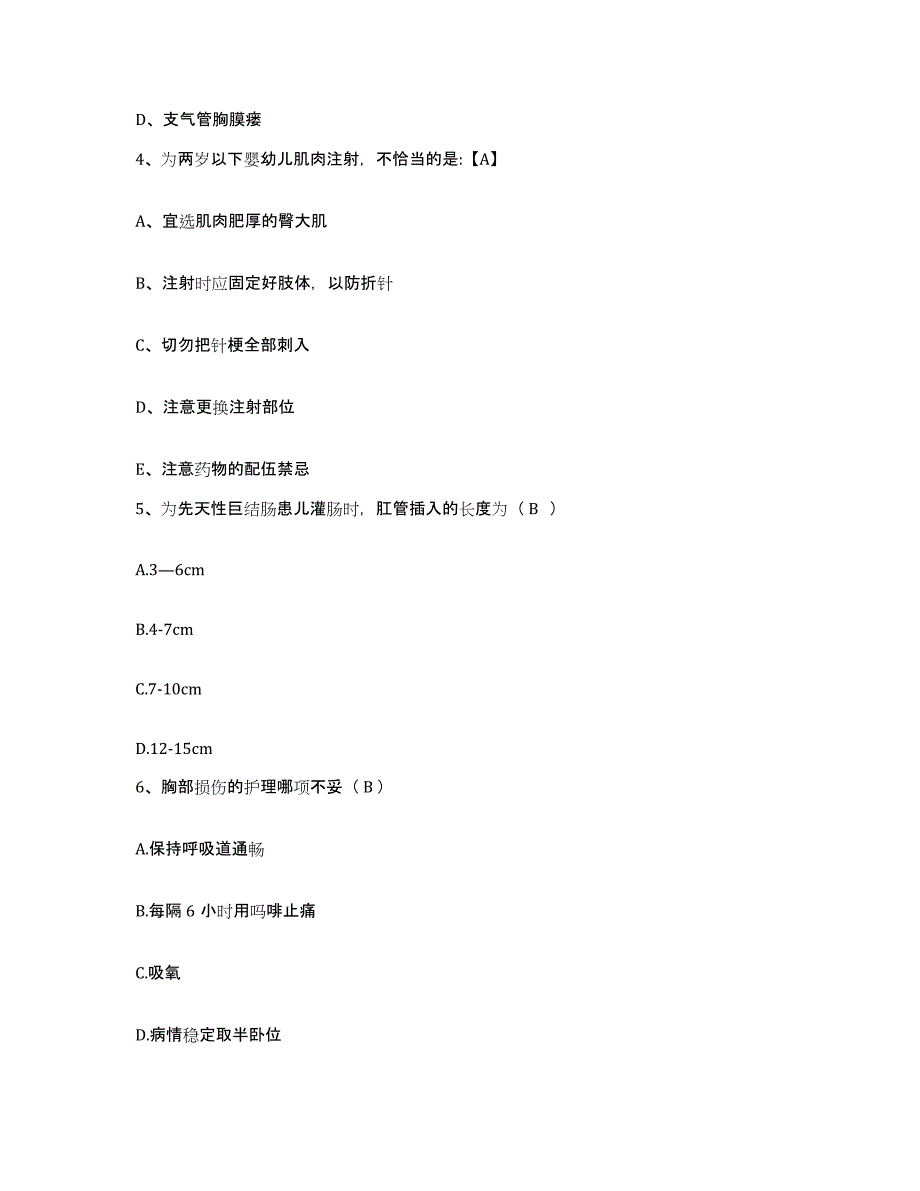 D、支气管胸膜瘘

4、为两岁以下婴幼儿肌肉注射，不恰当的是:【A】

A、宜选肌肉肥厚的臀大肌

B、注射时应固定好肢体，以防折针

C、切勿把针梗全部刺入

D、注意更换注射部位

E、注意药物的配伍禁忌

5、为先天性巨结肠患儿灌肠时，肛管插入的长度为（ B ）

A.3—6cm

B.4-7cm

C.7-10cm

D.12-15cm

6、胸部损伤的护理哪项不妥（ B ）

A.保持呼吸道通畅

B.每隔 6 小时用吗啡止痛

C.吸氧

D.病情稳定取半卧位